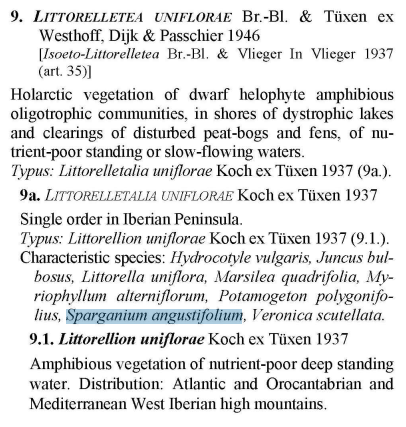 9. LITTORELLETEA UNIFLORAE Br.-Bl. & Tüxen ex Westhoff, Dijk & Passchier 1946
[Isoeto-Littorelletea Br.-Bl. & Vlieger In Vlieger 1937 (art. 35)]

Holarctic vegetation of dwarf helophyte amphibious oligotrophic communities, in shores of dystrophic lakes and clearings of disturbed peat-bogs and fens, of nutrient-poor standing or slow-flowing waters.
Typus: Littorelletalia uniflorae Koch ex Tüxen 1937 (9a.).

9a. LITTORELLETALIA UNIFLORAE Koch ex Tüxen 1937

Single order in Iberian Peninsula.
Typus: Littorellion uniflorae Koch ex Tüxen 1937 (9.1.).
Characteristic species: Hydrocotyle vulgaris, Juncus bulbosus, Littorella uniflora, Marsilea quadrifolia, Myriophyllum alterniflorum, Potamogeton polygonifolius, Sparganium angustifolium, Veronica scutellata.

9.1. Littorellion uniflorae Koch ex Tüxen 1937

Amphibious vegetation of nutrient-poor deep standing water. Distribution: Atlantic and Orocantabrian and Mediterranean West Iberian high mountains.